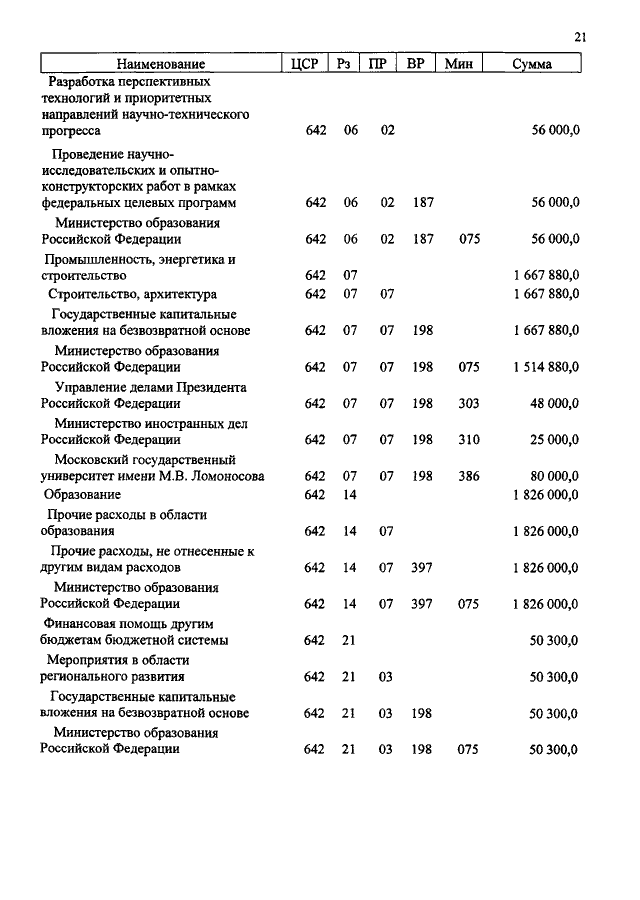 21

| Наименование | ЦСР | Рз | ПР | ВР | Мин | Сумма |
|---|---|---|---|---|---|---|
| Разработка перспективных технологий и приоритетных направлений научно-технического прогресса | 642 | 06 | 02 | | | 56 000,0 |
| Проведение научно-исследовательских и опытно-конструкторских работ в рамках федеральных целевых программ | 642 | 06 | 02 | 187 | | 56 000,0 |
| Министерство образования Российской Федерации | 642 | 06 | 02 | 187 | 075 | 56 000,0 |
| Промышленность, энергетика и строительство | 642 | 07 | | | | 1 667 880,0 |
| Строительство, архитектура | 642 | 07 | 07 | | | 1 667 880,0 |
| Государственные капитальные вложения на безвозвратной основе | 642 | 07 | 07 | 198 | | 1 667 880,0 |
| Министерство образования Российской Федерации | 642 | 07 | 07 | 198 | 075 | 1 514 880,0 |
| Управление делами Президента Российской Федерации | 642 | 07 | 07 | 198 | 303 | 48 000,0 |
| Министерство иностранных дел Российской Федерации | 642 | 07 | 07 | 198 | 310 | 25 000,0 |
| Московский государственный университет имени М.В. Ломоносова | 642 | 07 | 07 | 198 | 386 | 80 000,0 |
| Образование | 642 | 14 | | | | 1 826 000,0 |
| Прочие расходы в области образования | 642 | 14 | 07 | | | 1 826 000,0 |
| Прочие расходы, не отнесенные к другим видам расходов | 642 | 14 | 07 | 397 | | 1 826 000,0 |
| Министерство образования Российской Федерации | 642 | 14 | 07 | 397 | 075 | 1 826 000,0 |
| Финансовая помощь другим бюджетам бюджетной системы | 642 | 21 | | | | 50 300,0 |
| Мероприятия в области регионального развития | 642 | 21 | 03 | | | 50 300,0 |
| Государственные капитальные вложения на безвозвратной основе | 642 | 21 | 03 | 198 | | 50 300,0 |
| Министерство образования Российской Федерации | 642 | 21 | 03 | 198 | 075 | 50 300,0 |